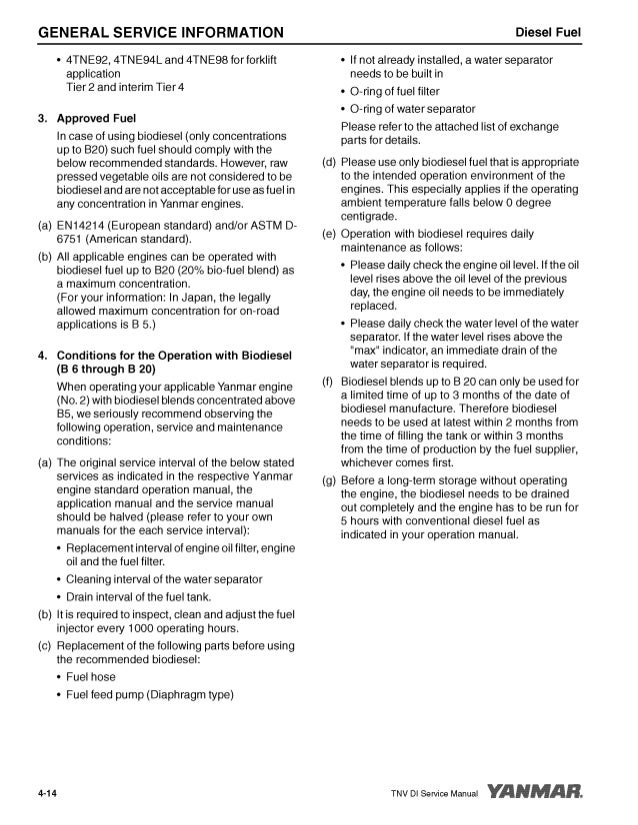 GENERAL SERVICE INFORMATION

Diesel Fuel

• 4TNE92, 4TNE94L and 4TNE98 for forklift application
Tier 2 and interim Tier 4

3. Approved Fuel

In case of using biodiesel (only concentrations up to B20) such fuel should comply with the below recommended standards. However, raw pressed vegetable oils are not considered to be biodiesel and are not acceptable for use as fuel in any concentration in Yanmar engines.

(a) EN14214 (European standard) and/or ASTM D-6751 (American standard).

(b) All applicable engines can be operated with biodiesel fuel up to B20 (20% bio-fuel blend) as a maximum concentration.
(For your information: In Japan, the legally allowed maximum concentration for on-road applications is B 5.)

4. Conditions for the Operation with Biodiesel (B 6 through B 20)

When operating your applicable Yanmar engine (No. 2) with biodiesel blends concentrated above B5, we seriously recommend observing the following operation, service and maintenance conditions:

(a) The original service interval of the below stated services as indicated in the respective Yanmar engine standard operation manual, the application manual and the service manual should be halved (please refer to your own manuals for the each service interval):

• Replacement interval of engine oil filter, engine oil and the fuel filter.

• Cleaning interval of the water separator

• Drain interval of the fuel tank.

(b) It is required to inspect, clean and adjust the fuel injector every 1000 operating hours.

(c) Replacement of the following parts before using the recommended biodiesel:

• Fuel hose

• Fuel feed pump (Diaphragm type)

• If not already installed, a water separator needs to be built in

• O-ring of fuel filter

• O-ring of water separator

Please refer to the attached list of exchange parts for details.

(d) Please use only biodiesel fuel that is appropriate to the intended operation environment of the engines. This especially applies if the operating ambient temperature falls below 0 degree centigrade.

(e) Operation with biodiesel requires daily maintenance as follows:

• Please daily check the engine oil level. If the oil level rises above the oil level of the previous day, the engine oil needs to be immediately replaced.

• Please daily check the water level of the water separator. If the water level rises above the "max" indicator, an immediate drain of the water separator is required.

(f) Biodiesel blends up to B 20 can only be used for a limited time of up to 3 months of the date of biodiesel manufacture. Therefore biodiesel needs to be used at latest within 2 months from the time of filling the tank or within 3 months from the time of production by the fuel supplier, whichever comes first.

(g) Before a long-term storage without operating the engine, the biodiesel needs to be drained out completely and the engine has to be run for 5 hours with conventional diesel fuel as indicated in your operation manual.

4-14

TNV DI Service Manual YANMAR.